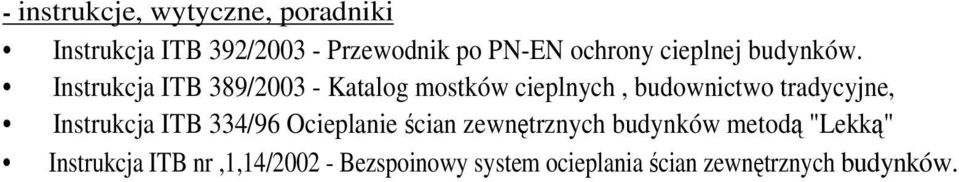 - instrukcje, wytyczne, poradniki

• Instrukcja ITB 392/2003 - Przewodnik po PN-EN ochrony cieplnej budynków.
• Instrukcja ITB 389/2003 - Katalog mostków cieplnych , budownictwo tradycyjne,
• Instrukcja ITB 334/96 Ocieplanie ścian zewnętrznych budynków metodą "Lekką"
• Instrukcja ITB nr ,1,14/2002 - Bezspoinowy system ocieplania ścian zewnętrznych budynków.